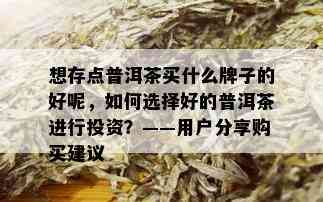 想存点普洱茶买什么牌子的好呢，如何选择好的普洱茶进行投资？——用户分享购买建议